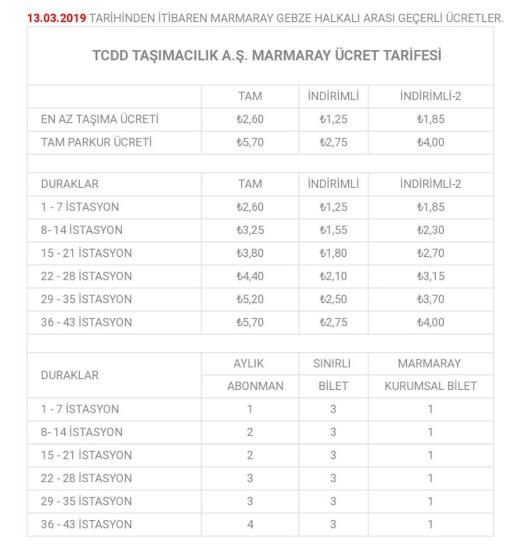 13.03.2019 TARİHİNDEN İTİBAREN MARMARAY GEBZE HALKALI ARASI GEÇERLİ ÜCRETLER.

TCDD TAŞIMACILIK A.Ş. MARMARAY ÜCRET TARİFESİ

| | TAM | İNDİRİMLİ | İNDİRİMLİ-2 |
|---|---|---|---|
| EN AZ TAŞIMA ÜCRETİ | ₺2,60 | ₺1,25 | ₺1,85 |
| TAM PARKUR ÜCRETİ | ₺5,70 | ₺2,75 | ₺4,00 |

| DURAKLAR | TAM | İNDİRİMLİ | İNDİRİMLİ-2 |
|---|---|---|---|
| 1 - 7 İSTASYON | ₺2,60 | ₺1,25 | ₺1,85 |
| 8- 14 İSTASYON | ₺3,25 | ₺1,55 | ₺2,30 |
| 15 - 21 İSTASYON | ₺3,80 | ₺1,80 | ₺2,70 |
| 22 - 28 İSTASYON | ₺4,40 | ₺2,10 | ₺3,15 |
| 29 - 35 İSTASYON | ₺5,20 | ₺2,50 | ₺3,70 |
| 36 - 43 İSTASYON | ₺5,70 | ₺2,75 | ₺4,00 |

| DURAKLAR | AYLIK ABONMAN | SINIRLI BİLET | MARMARAY KURUMSAL BİLET |
|---|---|---|---|
| 1 - 7 İSTASYON | 1 | 3 | 1 |
| 8- 14 İSTASYON | 2 | 3 | 1 |
| 15 - 21 İSTASYON | 2 | 3 | 1 |
| 22 - 28 İSTASYON | 3 | 3 | 1 |
| 29 - 35 İSTASYON | 3 | 3 | 1 |
| 36 - 43 İSTASYON | 4 | 3 | 1 |